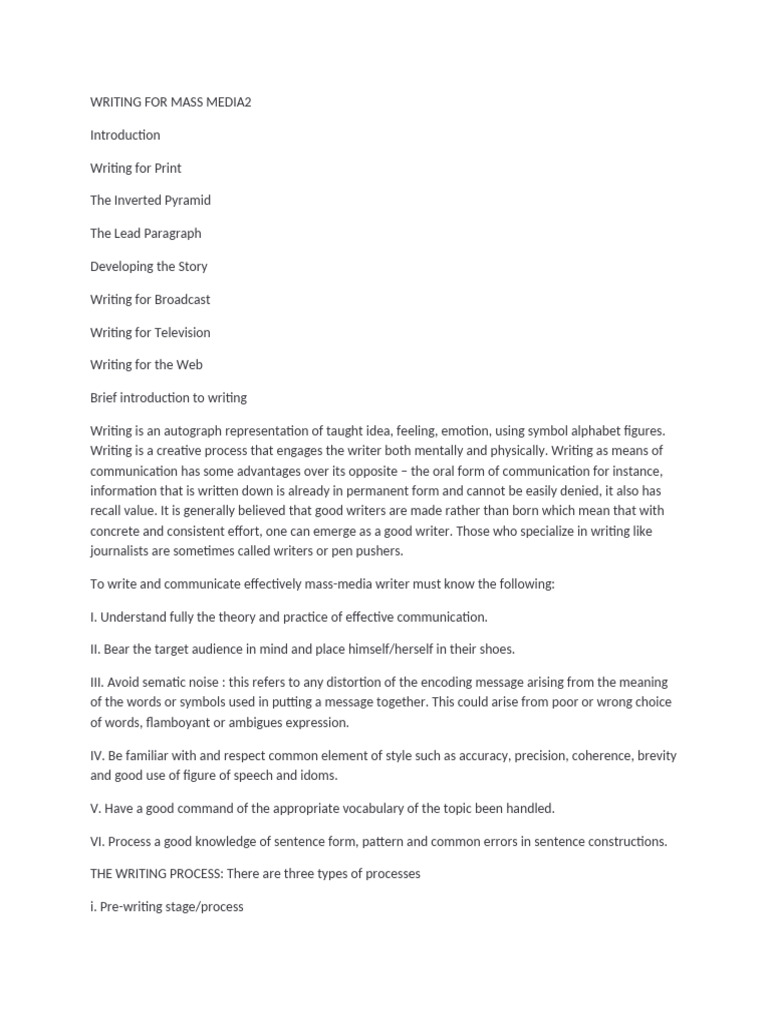 WRITING FOR MASS MEDIA2

Introduction

Writing for Print

The Inverted Pyramid

The Lead Paragraph

Developing the Story

Writing for Broadcast

Writing for Television

Writing for the Web

Brief introduction to writing

Writing is an autograph representation of taught idea, feeling, emotion, using symbol alphabet figures. Writing is a creative process that engages the writer both mentally and physically. Writing as means of communication has some advantages over its opposite – the oral form of communication for instance, information that is written down is already in permanent form and cannot be easily denied, it also has recall value. It is generally believed that good writers are made rather than born which mean that with concrete and consistent effort, one can emerge as a good writer. Those who specialize in writing like journalists are sometimes called writers or pen pushers.

To write and communicate effectively mass-media writer must know the following:

I. Understand fully the theory and practice of effective communication.

II. Bear the target audience in mind and place himself/herself in their shoes.

III. Avoid sematic noise : this refers to any distortion of the encoding message arising from the meaning of the words or symbols used in putting a message together. This could arise from poor or wrong choice of words, flamboyant or ambigues expression.

IV. Be familiar with and respect common element of style such as accuracy, precision, coherence, brevity and good use of figure of speech and idoms.

V. Have a good command of the appropriate vocabulary of the topic been handled.

VI. Process a good knowledge of sentence form, pattern and common errors in sentence constructions.

THE WRITING PROCESS: There are three types of processes

i. Pre-writing stage/process